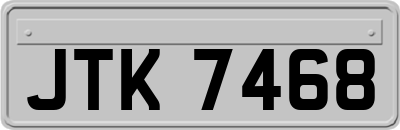 JTK 7468